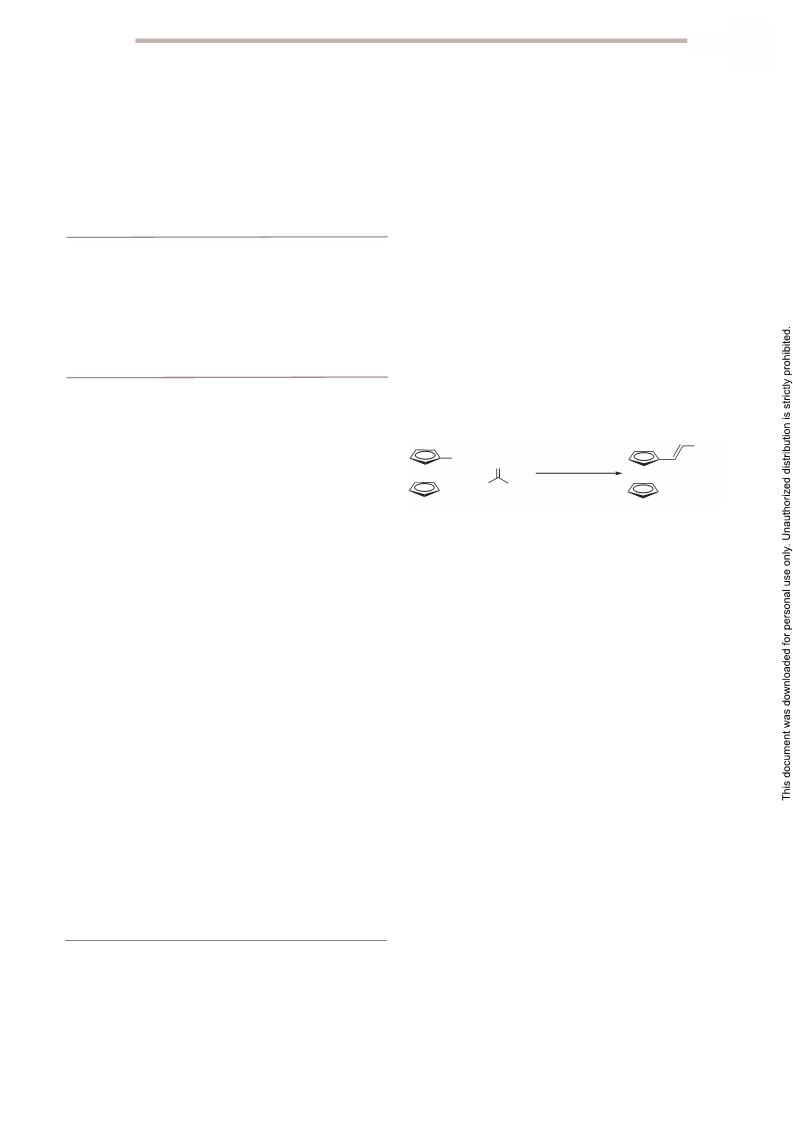 This document was downloaded for personal use only. Unauthorized distribution is strictly prohibited.